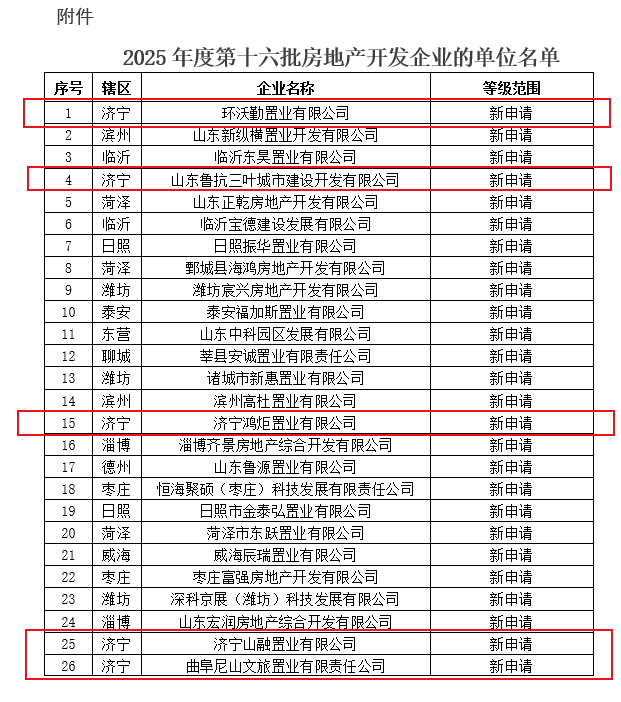 附件

2025 年度第十六批房地产开发企业的单位名单

| 序号 | 辖区 | 企业名称 | 等级范围 |
|---|---|---|---|
| 1 | 济宁 | 环沃勤置业有限公司 | 新申请 |
| 2 | 滨州 | 山东新纵横置业开发有限公司 | 新申请 |
| 3 | 临沂 | 临沂东昊置业有限公司 | 新申请 |
| 4 | 济宁 | 山东鲁抗三叶城市建设开发有限公司 | 新申请 |
| 5 | 菏泽 | 山东正乾房地产开发有限公司 | 新申请 |
| 6 | 临沂 | 临沂宝德建设发展有限公司 | 新申请 |
| 7 | 日照 | 日照振华置业有限公司 | 新申请 |
| 8 | 菏泽 | 鄄城县海鸿房地产开发有限公司 | 新申请 |
| 9 | 潍坊 | 潍坊宸兴房地产开发有限公司 | 新申请 |
| 10 | 泰安 | 泰安福加斯置业有限公司 | 新申请 |
| 11 | 东营 | 山东中科园区发展有限公司 | 新申请 |
| 12 | 聊城 | 莘县安诚置业有限责任公司 | 新申请 |
| 13 | 潍坊 | 诸城市新惠置业有限公司 | 新申请 |
| 14 | 滨州 | 滨州高杜置业有限公司 | 新申请 |
| 15 | 济宁 | 济宁鸿炬置业有限公司 | 新申请 |
| 16 | 淄博 | 淄博齐景房地产综合开发有限公司 | 新申请 |
| 17 | 德州 | 山东鲁源置业有限公司 | 新申请 |
| 18 | 枣庄 | 恒海聚硕（枣庄）科技发展有限责任公司 | 新申请 |
| 19 | 日照 | 日照市金泰弘置业有限公司 | 新申请 |
| 20 | 菏泽 | 菏泽市东跃置业有限公司 | 新申请 |
| 21 | 威海 | 威海辰瑞置业有限公司 | 新申请 |
| 22 | 枣庄 | 枣庄富强房地产开发有限公司 | 新申请 |
| 23 | 潍坊 | 深科京展（潍坊）科技发展有限公司 | 新申请 |
| 24 | 淄博 | 山东宏润房地产综合开发有限公司 | 新申请 |
| 25 | 济宁 | 济宁山融置业有限公司 | 新申请 |
| 26 | 济宁 | 曲阜尼山文旅置业有限责任公司 | 新申请 |